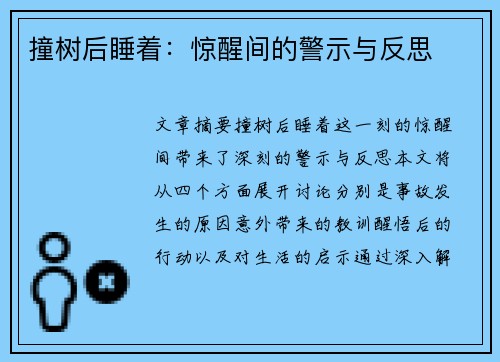 撞树后睡着：惊醒间的警示与反思

文章摘要撞树后睡着这一刻的惊醒间带来了深刻的警示与反思本文将从四个方面展开讨论分别是事故发生的原因意外带来的教训醒悟后的行动以及对生活的启示通过深入解